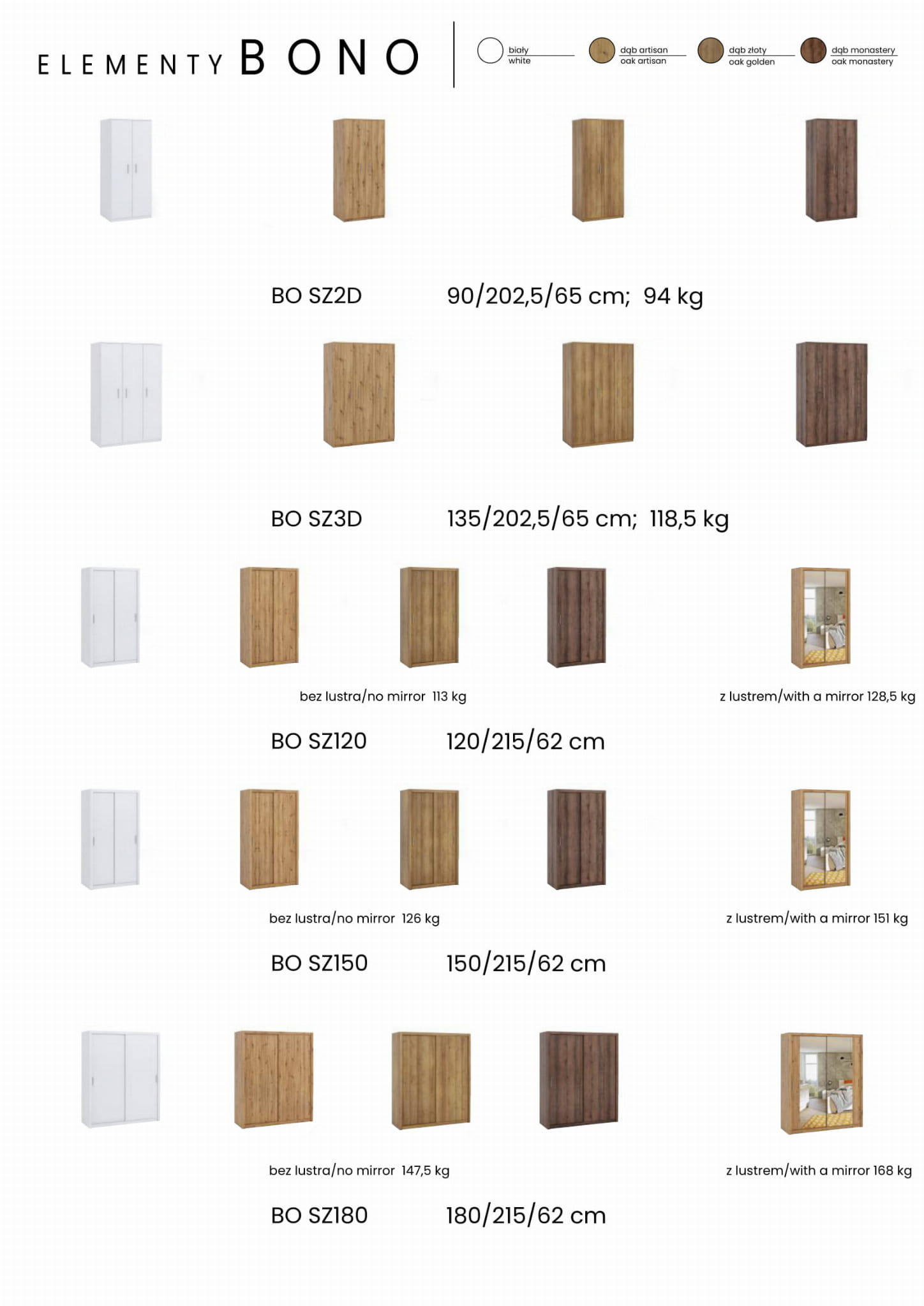 ELEMENTY BONO

biały
white

dąb artisan
oak artisan

dąb złoty
oak golden

dąb monastery
oak monastery

BO SZ2D 90/202,5/65 cm; 94 kg

BO SZ3D 135/202,5/65 cm; 118,5 kg

bez lustra/no mirror 113 kg

z lustrem/with a mirror 128,5 kg

BO SZ120 120/215/62 cm

bez lustra/no mirror 126 kg

z lustrem/with a mirror 151 kg

BO SZ150 150/215/62 cm

bez lustra/no mirror 147,5 kg

z lustrem/with a mirror 168 kg

BO SZ180 180/215/62 cm